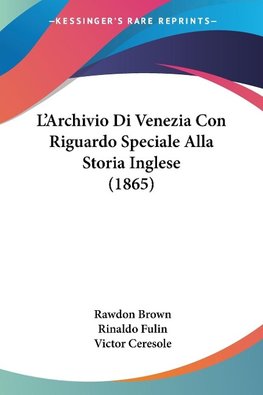 —KESSINGER'S RARE REPRINTS—

L'Archivio Di Venezia Con Riguardo Speciale Alla Storia Inglese (1865)

Rawdon Brown
Rinaldo Fulin
Victor Ceresole